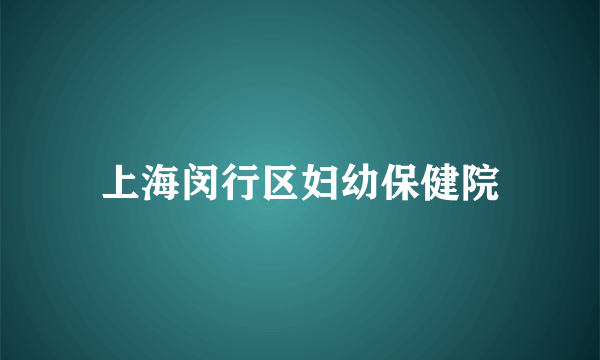 上海闵行区妇幼保健院